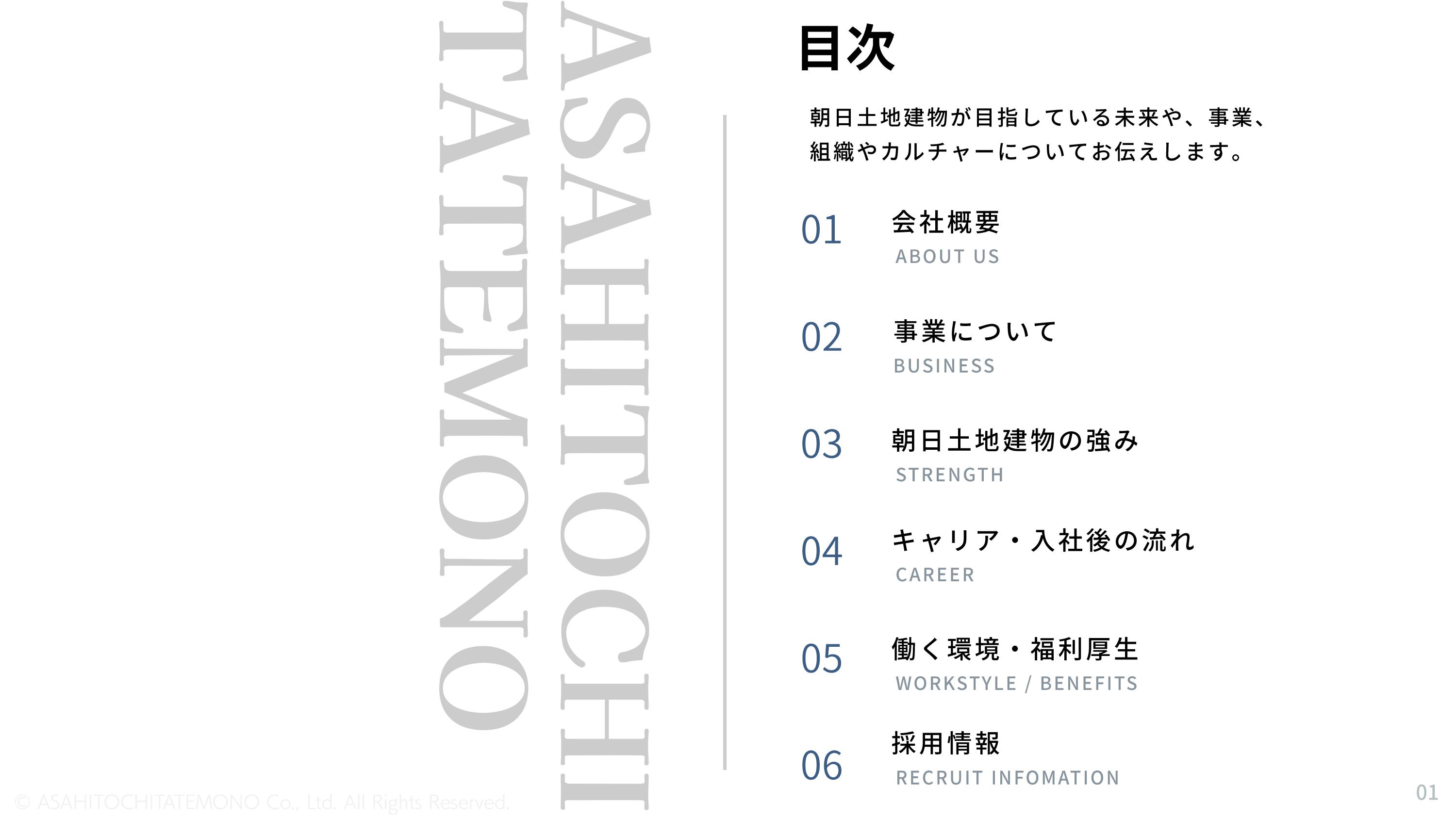 ASAHITOCHI
TATEMONO

目次

朝日土地建物が目指している未来や、事業、組織やカルチャーについてお伝えします。

01 会社概要
ABOUT US

02 事業について
BUSINESS

03 朝日土地建物の強み
STRENGTH

04 キャリア・入社後の流れ
CAREER

05 働く環境・福利厚生
WORKSTYLE / BENEFITS

06 採用情報
RECRUIT INFOMATION

© ASAHITOCHITATEMONO Co., Ltd. All Rights Reserved.

01